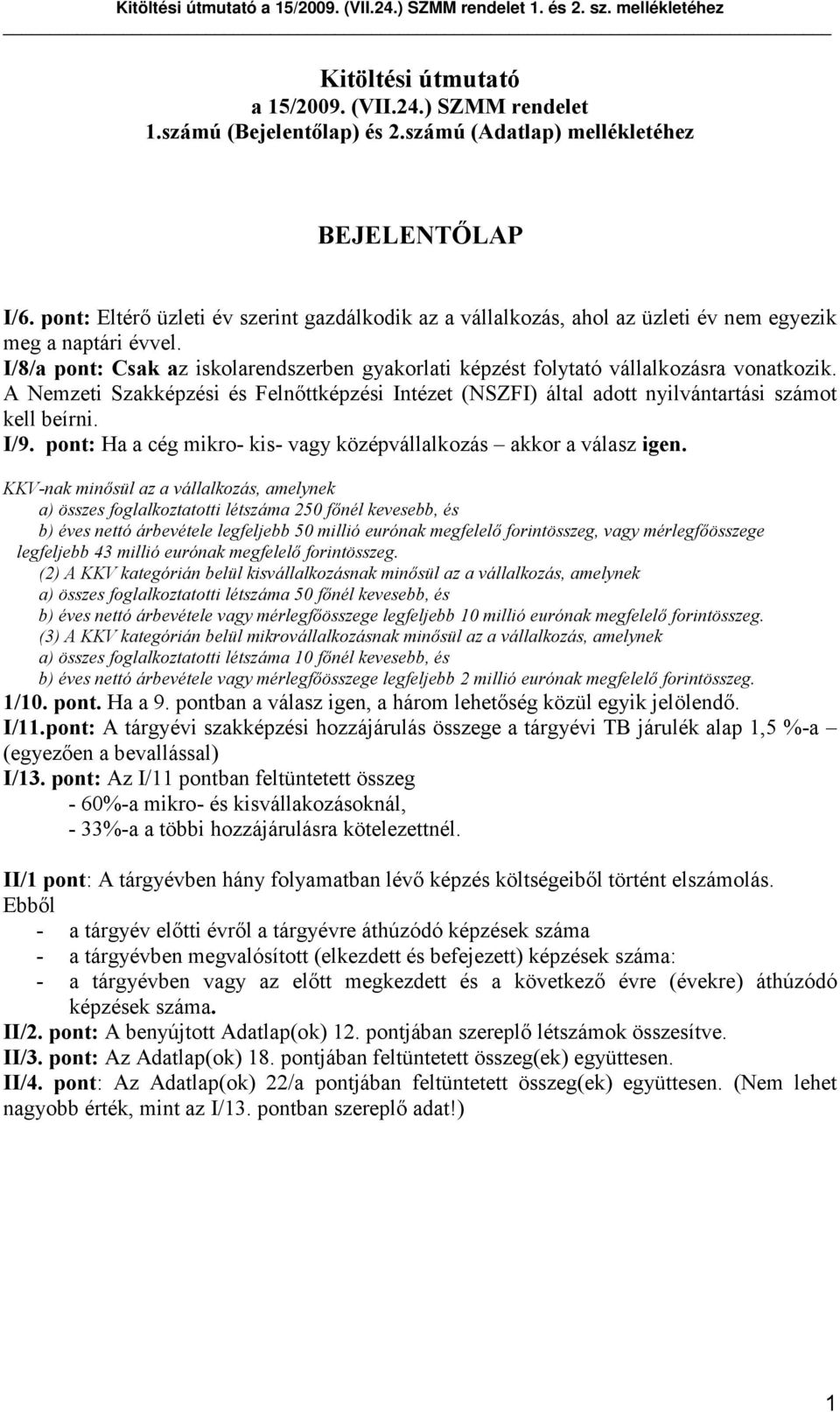 Kitöltési útmutató a 15/2009. (VII.24.) SZMM rendelet 1. és 2. sz. mellékletéhez

Kitöltési útmutató
a 15/2009. (VII.24.) SZMM rendelet
1.számú (Bejelentőlap) és 2.számú (Adatlap) mellékletéhez

BEJELENTŐLAP

I/6. pont: Eltérő üzleti év szerint gazdálkodik az a vállalkozás, ahol az üzleti év nem egyezik meg a naptári évvel.
I/8/a pont: Csak az iskolarendszerben gyakorlati képzést folytató vállalkozásra vonatkozik. A Nemzeti Szakképzési és Felnőttképzési Intézet (NSZFI) által adott nyilvántartási számot kell beírni.
I/9. pont: Ha a cég mikro- kis- vagy középvállalkozás – akkor a válasz igen.
KKV-nak minősül az a vállalkozás, amelynek
a) összes foglalkoztatotti létszáma 250 főnél kevesebb, és
b) éves nettó árbevétele legfeljebb 50 millió eurónak megfelelő forintösszeg, vagy mérlegfőösszege legfeljebb 43 millió eurónak megfelelő forintösszeg.
(2) A KKV kategórián belül kisvállalkozásnak minősül az a vállalkozás, amelynek
a) összes foglalkoztatotti létszáma 50 főnél kevesebb, és
b) éves nettó árbevétele vagy mérlegfőösszege legfeljebb 10 millió eurónak megfelelő forintösszeg.
(3) A KKV kategórián belül mikrovállalkozásnak minősül az a vállalkozás, amelynek
a) összes foglalkoztatotti létszáma 10 főnél kevesebb, és
b) éves nettó árbevétele vagy mérlegfőösszege legfeljebb 2 millió eurónak megfelelő forintösszeg.
1/10. pont. Ha a 9. pontban a válasz igen, a három lehetőség közül egyik jelölendő.
I/11.pont: A tárgyévi szakképzési hozzájárulás összege a tárgyévi TB járulék alap 1,5 %-a – (egyezően a bevallással)
I/13. pont: Az I/11 pontban feltüntetett összeg
- 60%-a mikro- és kisvállakozásoknál,
- 33%-a a többi hozzájárulásra kötelezettnél.

II/1 pont: A tárgyévben hány folyamatban lévő képzés költségeiből történt elszámolás.
Ebből
- a tárgyév előtti évről a tárgyévre áthúzódó képzések száma
- a tárgyévben megvalósított (elkezdett és befejezett) képzések száma:
- a tárgyévben vagy az előtt megkezdett és a következő évre (évekre) áthúzódó képzések száma.
II/2. pont: A benyújtott Adatlap(ok) 12. pontjában szereplő létszámok összesítve.
II/3. pont: Az Adatlap(ok) 18. pontjában feltüntetett összeg(ek) együttesen.
II/4. pont: Az Adatlap(ok) 22/a pontjában feltüntetett összeg(ek) együttesen. (Nem lehet nagyobb érték, mint az I/13. pontban szereplő adat!)

1